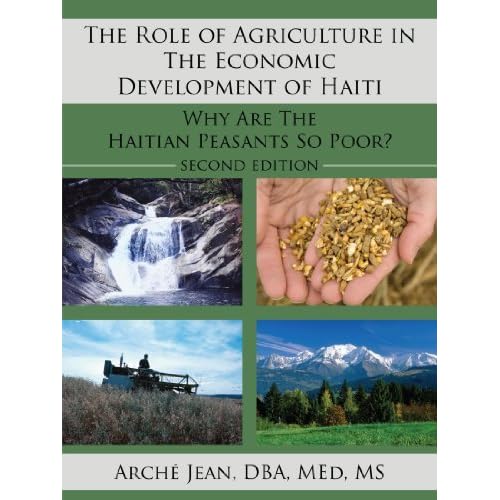 THE ROLE OF AGRICULTURE IN THE ECONOMIC DEVELOPMENT OF HAITI

WHY ARE THE HAITIAN PEASANTS SO POOR?

SECOND EDITION

ARCHÉ JEAN, DBA, MED, MS